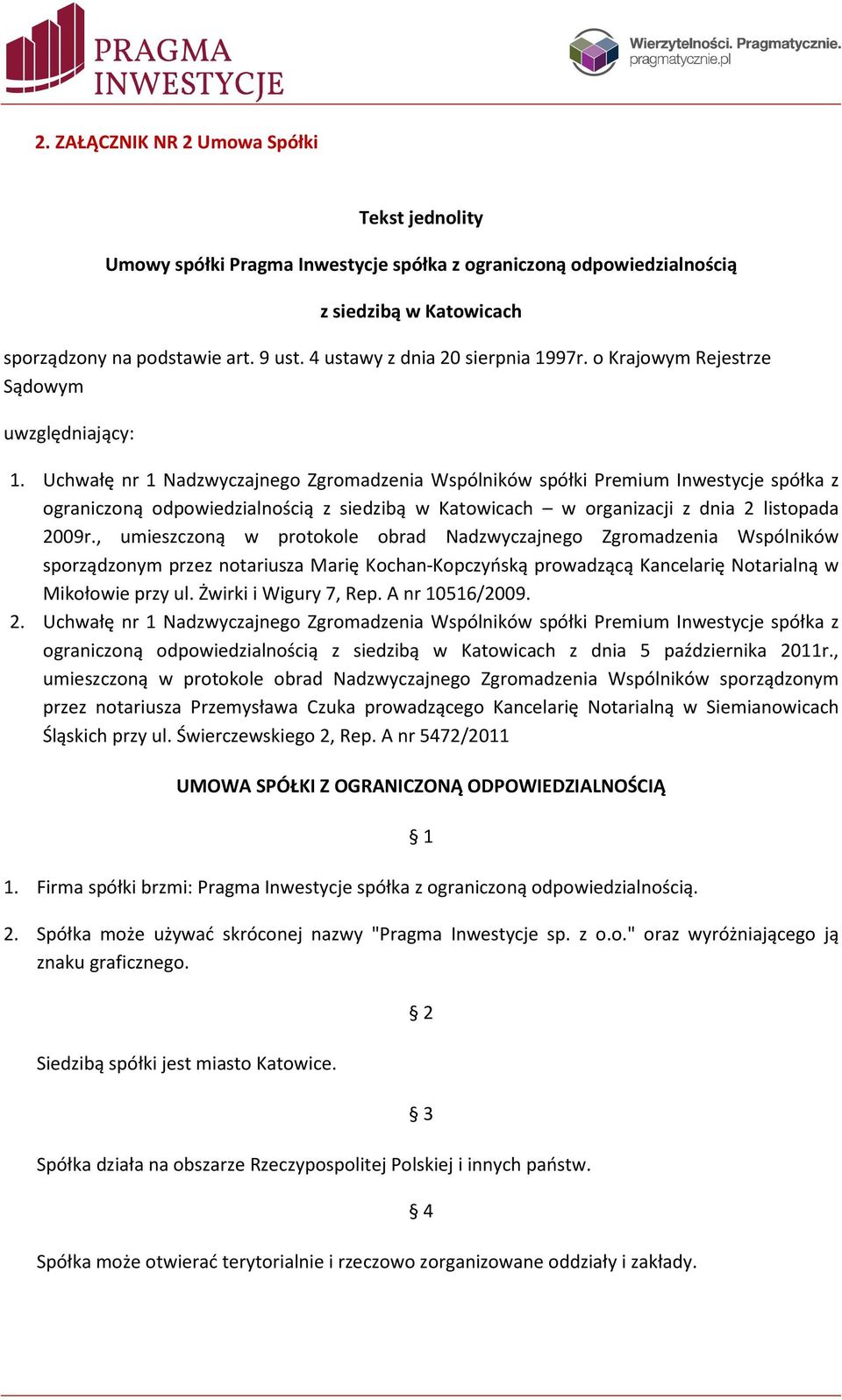 PRAGMA INWESTYCJE

Wierzytelności. Pragmatycznie. pragmatycznie.pl

2. ZAŁĄCZNIK NR 2 Umowa Spółki

Tekst jednolity

Umowy spółki Pragma Inwestycje spółka z ograniczoną odpowiedzialnością

z siedzibą w Katowicach

sporządzony na podstawie art. 9 ust. 4 ustawy z dnia 20 sierpnia 1997r. o Krajowym Rejestrze Sądowym

uwzględniający:

1. Uchwałę nr 1 Nadzwyczajnego Zgromadzenia Wspólników spółki Premium Inwestycje spółka z ograniczoną odpowiedzialnością z siedzibą w Katowicach – w organizacji z dnia 2 listopada 2009r., umieszczoną w protokole obrad Nadzwyczajnego Zgromadzenia Wspólników sporządzonym przez notariusza Marię Kochan-Kopczyńską prowadzącą Kancelarię Notarialną w Mikołowie przy ul. Żwirki i Wigury 7, Rep. A nr 10516/2009.
2. Uchwałę nr 1 Nadzwyczajnego Zgromadzenia Wspólników spółki Premium Inwestycje spółka z ograniczoną odpowiedzialnością z siedzibą w Katowicach z dnia 5 października 2011r., umieszczoną w protokole obrad Nadzwyczajnego Zgromadzenia Wspólników sporządzonym przez notariusza Przemysława Czuka prowadzącego Kancelarię Notarialną w Siemianowicach Śląskich przy ul. Świerczewskiego 2, Rep. A nr 5472/2011

UMOWA SPÓŁKI Z OGRANICZONĄ ODPOWIEDZIALNOŚCIĄ

§ 1

1. Firma spółki brzmi: Pragma Inwestycje spółka z ograniczoną odpowiedzialnością.

2. Spółka może używać skróconej nazwy "Pragma Inwestycje sp. z o.o." oraz wyróżniającego ją znaku graficznego.

§ 2

Siedzibą spółki jest miasto Katowice.

§ 3

Spółka działa na obszarze Rzeczypospolitej Polskiej i innych państw.

§ 4

Spółka może otwierać terytorialnie i rzeczowo zorganizowane oddziały i zakłady.